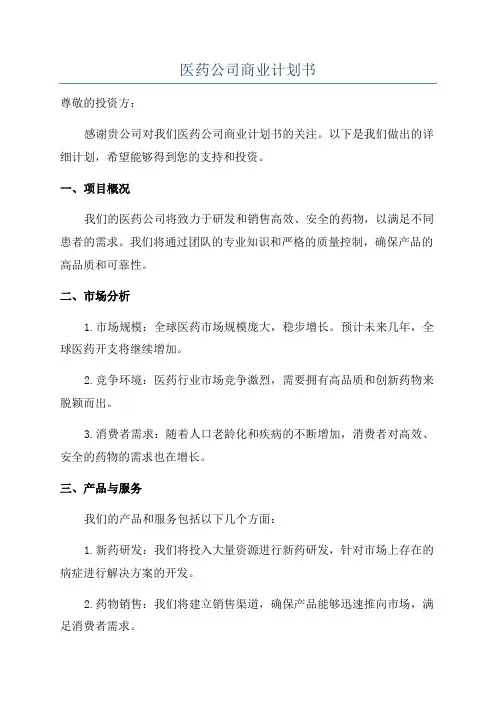 医药公司商业计划书

尊敬的投资方：

感谢贵公司对我们医药公司商业计划书的关注。以下是我们做出的详细计划，希望能够得到您的支持和投资。

一、项目概况

我们的医药公司将致力于研发和销售高效、安全的药物，以满足不同患者的需求。我们将通过团队的专业知识和严格的质量控制，确保产品的高品质和可靠性。

二、市场分析

1.市场规模：全球医药市场规模庞大，稳步增长。预计未来几年，全球医药开支将继续增加。

2.竞争环境：医药行业市场竞争激烈，需要拥有高品质和创新药物来脱颖而出。

3.消费者需求：随着人口老龄化和疾病的不断增加，消费者对高效、安全的药物的需求也在增长。

三、产品与服务

我们的产品和服务包括以下几个方面：

1.新药研发：我们将投入大量资源进行新药研发，针对市场上存在的病症进行解决方案的开发。

2.药物销售：我们将建立销售渠道，确保产品能够迅速推向市场，满足消费者需求。